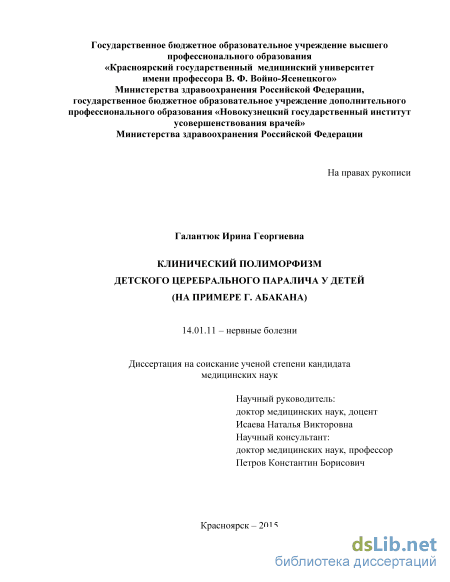 Государственное бюджетное образовательное учреждение высшего профессионального образования «Красноярский государственный медицинский университет имени профессора В. Ф. Войно-Ясенецкого» Министерства здравоохранения Российской Федерации, государственное бюджетное образовательное учреждение дополнительного профессионального образования «Новокузнецкий государственный институт усовершенствования врачей» Министерства здравоохранения Российской Федерации

На правах рукописи

Галантюк Ирина Георгиевна

КЛИНИЧЕСКИЙ ПОЛИМОРФИЗМ
ДЕТСКОГО ЦЕРЕБРАЛЬНОГО ПАРАЛИЧА У ДЕТЕЙ
(НА ПРИМЕРЕ Г. АБАКАНА)

14.01.11 – нервные болезни

Диссертация на соискание ученой степени кандидата медицинских наук

Научный руководитель:
доктор медицинских наук, доцент
Исаева Наталья Викторовна
Научный консультант:
доктор медицинских наук, профессор
Петров Константин Борисович

Красноярск – 2015

dsLib.net
библиотека диссертаций